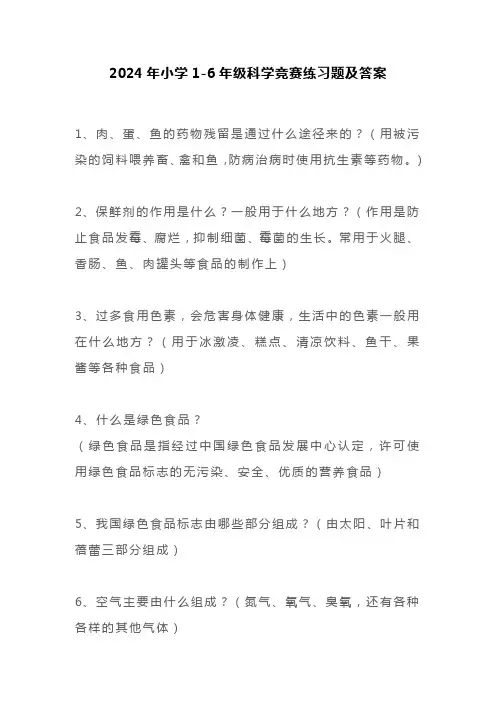 2024 年小学 1-6 年级科学竞赛练习题及答案

1、肉、蛋、鱼的药物残留是通过什么途径来的？（用被污染的饲料喂养畜、禽和鱼，防病治病时使用抗生素等药物。）

2、保鲜剂的作用是什么？一般用于什么地方？（作用是防止食品发霉、腐烂，抑制细菌、霉菌的生长。常用于火腿、香肠、鱼、肉罐头等食品的制作上）

3、过多食用色素，会危害身体健康，生活中的色素一般用在什么地方？（用于冰激凌、糕点、清凉饮料、鱼干、果酱等各种食品）

4、什么是绿色食品？
（绿色食品是指经过中国绿色食品发展中心认定，许可使用绿色食品标志的无污染、安全、优质的营养食品）

5、我国绿色食品标志由哪些部分组成？（由太阳、叶片和蓓蕾三部分组成）

6、空气主要由什么组成？（氮气、氧气、臭氧，还有各种各样的其他气体）